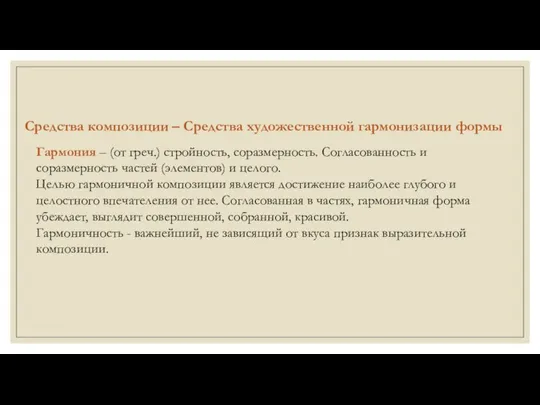 Средства композиции – Средства художественной гармонизации формы

Гармония – (от греч.) стройность, соразмерность. Согласованность и соразмерность частей (элементов) и целого.
Целью гармоничной композиции является достижение наиболее глубого и целостного впечателения от нее. Согласованная в частях, гармоничная форма убеждает, выглядит совершенной, собранной, красивой.
Гармоничность - важнейший, не зависящий от вкуса признак выразительной композиции.